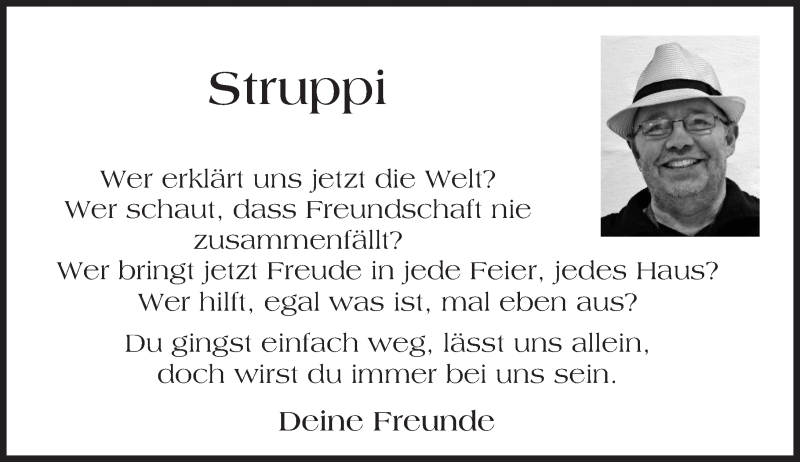 Struppi

Wer erklärt uns jetzt die Welt?
Wer schaut, dass Freundschaft nie zusammenfällt?
Wer bringt jetzt Freude in jede Feier, jedes Haus?
Wer hilft, egal was ist, mal eben aus?

Du gingst einfach weg, lässt uns allein,
doch wirst du immer bei uns sein.

Deine Freunde